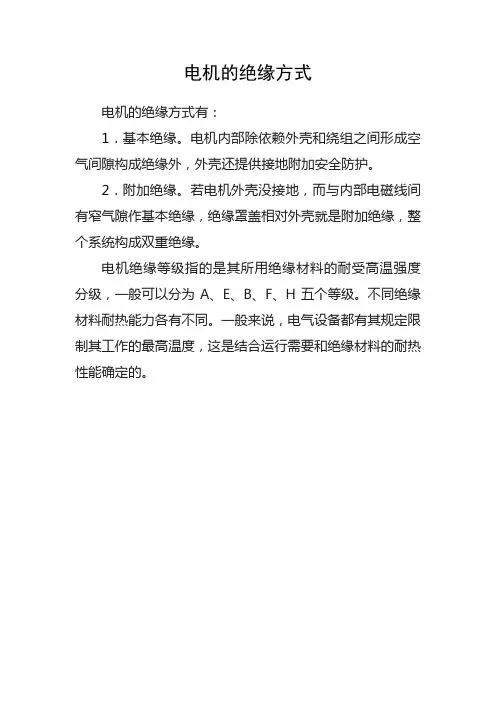 电机的绝缘方式

电机的绝缘方式有：

1．基本绝缘。电机内部除依赖外壳和绕组之间形成空气间隙构成绝缘外，外壳还提供接地附加安全防护。

2．附加绝缘。若电机外壳没接地，而与内部电磁线间有窄气隙作基本绝缘，绝缘罩盖相对外壳就是附加绝缘，整个系统构成双重绝缘。

电机绝缘等级指的是其所用绝缘材料的耐受高温强度分级，一般可以分为 A、E、B、F、H 五个等级。不同绝缘材料耐热能力各有不同。一般来说，电气设备都有其规定限制其工作的最高温度，这是结合运行需要和绝缘材料的耐热性能确定的。